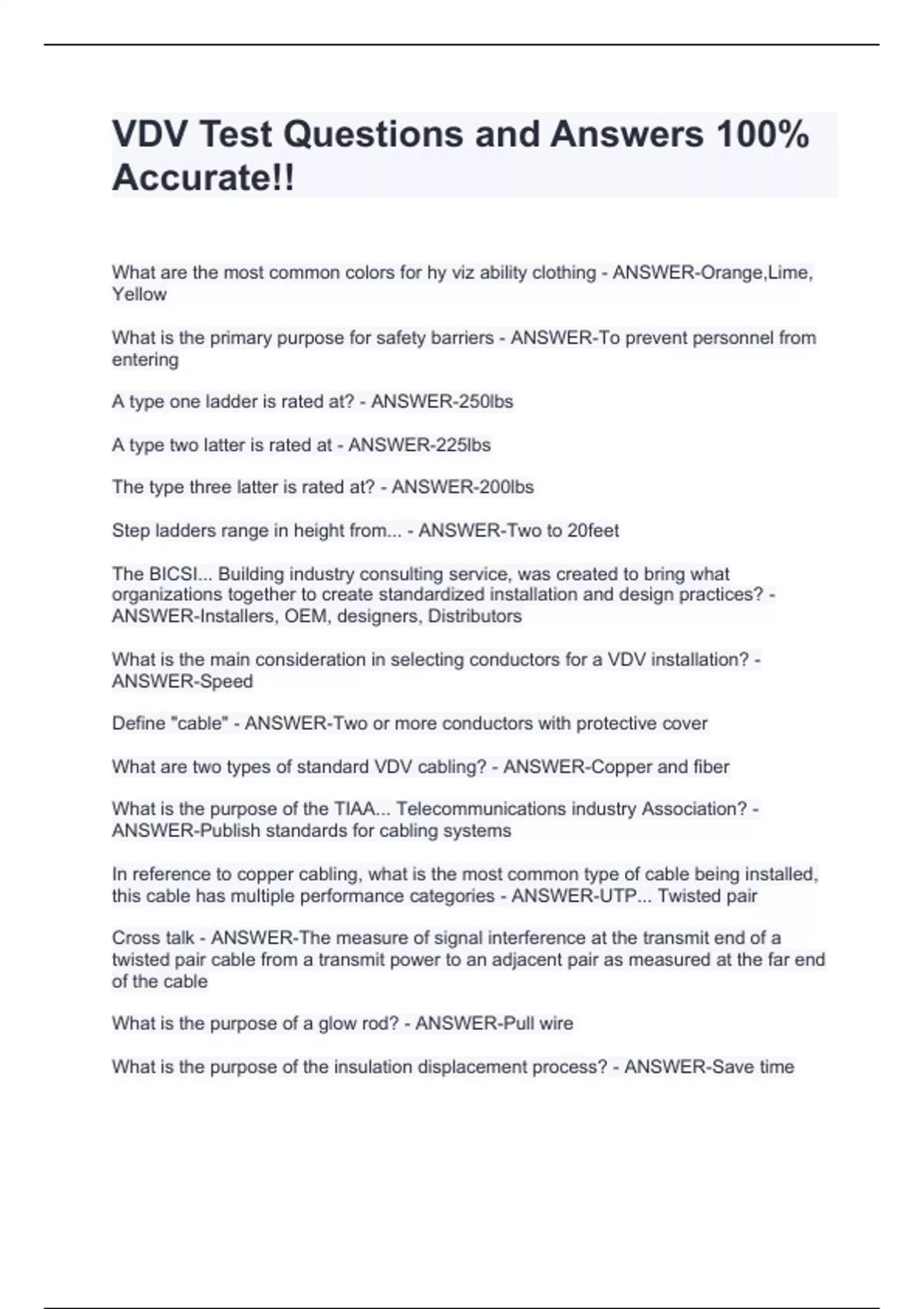 VDV Test Questions and Answers 100% Accurate!!

What are the most common colors for hy viz ability clothing - ANSWER-Orange,Lime, Yellow

What is the primary purpose for safety barriers - ANSWER-To prevent personnel from entering

A type one ladder is rated at? - ANSWER-250lbs

A type two latter is rated at - ANSWER-225lbs

The type three latter is rated at? - ANSWER-200lbs

Step ladders range in height from... - ANSWER-Two to 20feet

The BICSI... Building industry consulting service, was created to bring what organizations together to create standardized installation and design practices? - ANSWER-Installers, OEM, designers, Distributors

What is the main consideration in selecting conductors for a VDV installation? - ANSWER-Speed

Define "cable" - ANSWER-Two or more conductors with protective cover

What are two types of standard VDV cabling? - ANSWER-Copper and fiber

What is the purpose of the TIAA... Telecommunications industry Association? - ANSWER-Publish standards for cabling systems

In reference to copper cabling, what is the most common type of cable being installed, this cable has multiple performance categories - ANSWER-UTP... Twisted pair

Cross talk - ANSWER-The measure of signal interference at the transmit end of a twisted pair cable from a transmit power to an adjacent pair as measured at the far end of the cable

What is the purpose of a glow rod? - ANSWER-Pull wire

What is the purpose of the insulation displacement process? - ANSWER-Save time